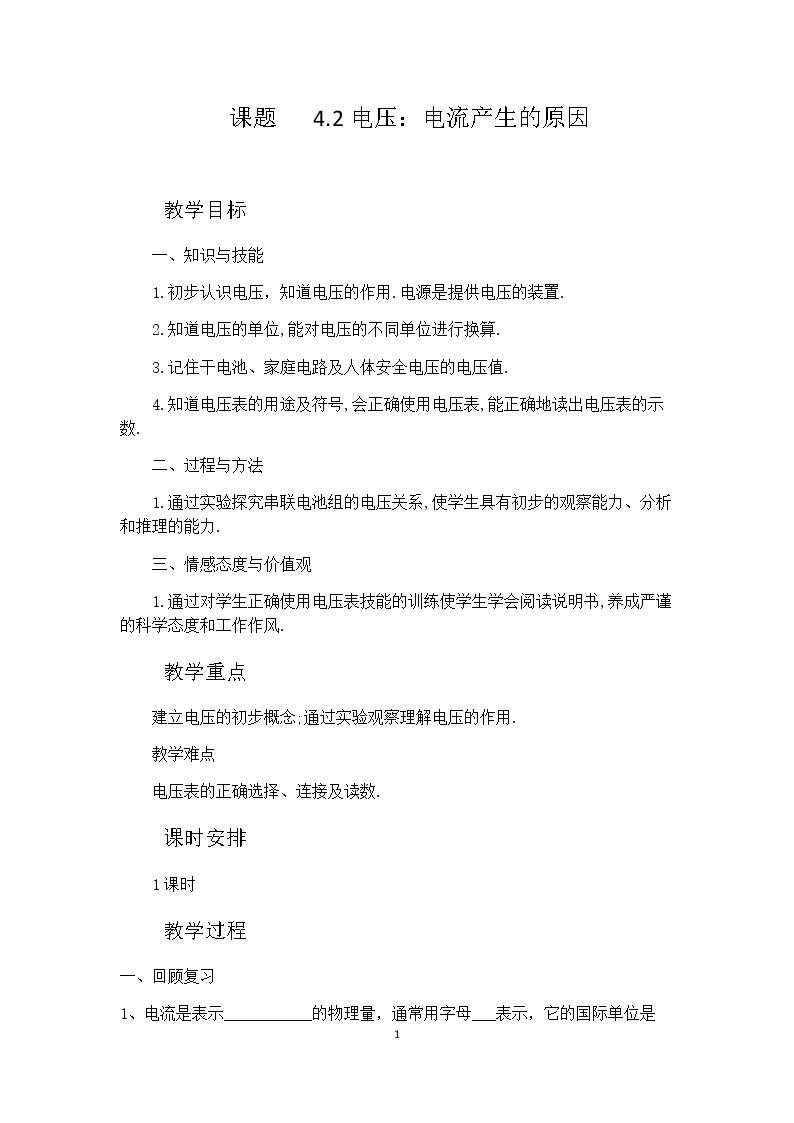 课题 4.2电压：电流产生的原因

教学目标

一、知识与技能

1.初步认识电压，知道电压的作用.电源是提供电压的装置.

2.知道电压的单位,能对电压的不同单位进行换算.

3.记住干电池、家庭电路及人体安全电压的电压值.

4.知道电压表的用途及符号,会正确使用电压表,能正确地读出电压表的示数.

二、过程与方法

1.通过实验探究串联电池组的电压关系,使学生具有初步的观察能力、分析和推理的能力.

三、情感态度与价值观

1.通过对学生正确使用电压表技能的训练使学生学会阅读说明书,养成严谨的科学态度和工作作风.

教学重点

建立电压的初步概念;通过实验观察理解电压的作用.

教学难点

电压表的正确选择、连接及读数.

课时安排

1课时

教学过程

一、回顾复习

1、电流是表示____的物理量，通常用字母____表示，它的国际单位是

1